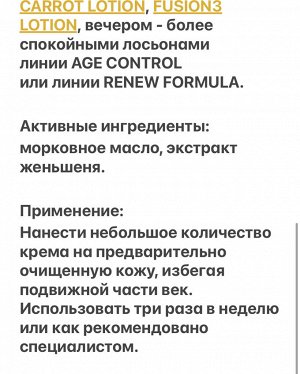 CARROT LOTION, FUSION3 LOTION, вечером - более спокойными лосьонами линии AGE CONTROL или линии RENEW FORMULA.

Активные ингредиенты: морковное масло, экстракт женьшеня.

Применение:
Нанести небольшое количество крема на предварительно очищенную кожу, избегая подвижной части век. Использовать три раза в неделю или как рекомендовано специалистом.